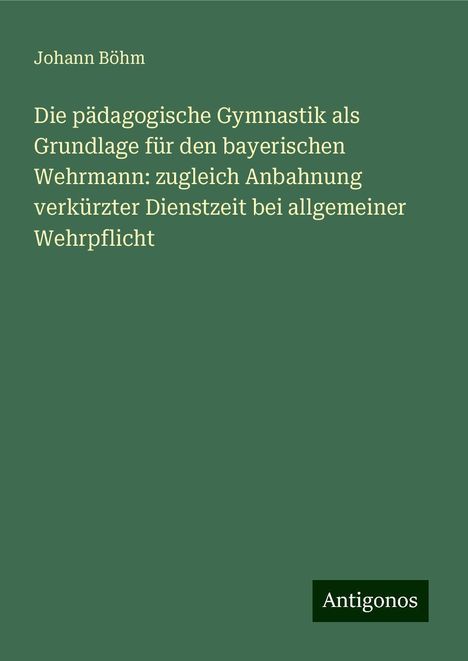 Johann Böhm

Die pädagogische Gymnastik als Grundlage für den bayerischen Wehrmann: zugleich Anbahnung verkürzter Dienstzeit bei allgemeiner Wehrpflicht

Antigonos